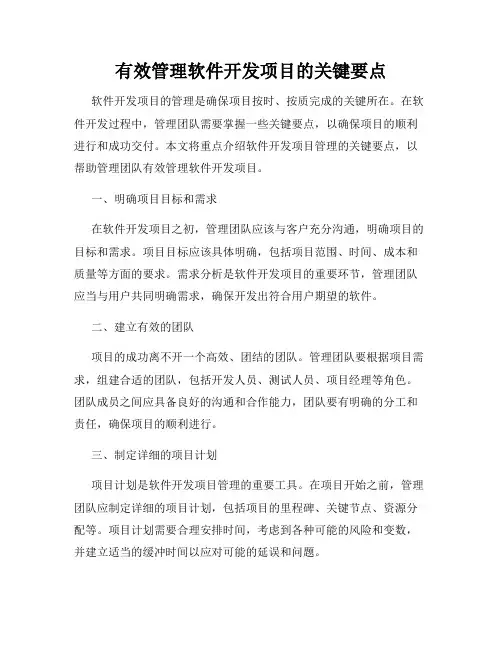 有效管理软件开发项目的关键要点

软件开发项目的管理是确保项目按时、按质完成的关键所在。在软件开发过程中，管理团队需要掌握一些关键要点，以确保项目的顺利进行和成功交付。本文将重点介绍软件开发项目管理的关键要点，以帮助管理团队有效管理软件开发项目。

一、明确项目目标和需求

在软件开发项目之初，管理团队应该与客户充分沟通，明确项目的目标和需求。项目目标应该具体明确，包括项目范围、时间、成本和质量等方面的要求。需求分析是软件开发项目的重要环节，管理团队应当与用户共同明确需求，确保开发出符合用户期望的软件。

二、建立有效的团队

项目的成功离不开一个高效、团结的团队。管理团队要根据项目需求，组建合适的团队，包括开发人员、测试人员、项目经理等角色。团队成员之间应具备良好的沟通和合作能力，团队要有明确的分工和责任，确保项目的顺利进行。

三、制定详细的项目计划

项目计划是软件开发项目管理的重要工具。在项目开始之前，管理团队应制定详细的项目计划，包括项目的里程碑、关键节点、资源分配等。项目计划需要合理安排时间，考虑到各种可能的风险和变数，并建立适当的缓冲时间以应对可能的延误和问题。